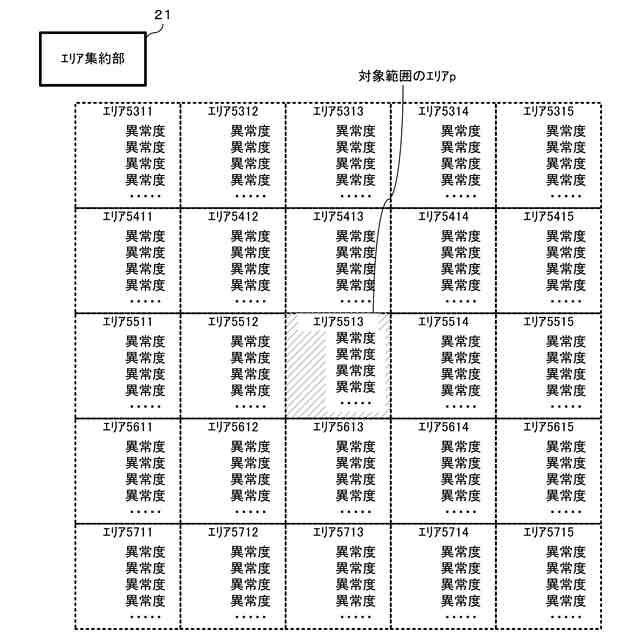 21

ｴﾘｱ集約部

対象範囲のｴﾘｱp

| ｴﾘｱ5311 異常度 異常度 異常度 異常度 ・・・・・ | ｴﾘｱ5312 異常度 異常度 異常度 異常度 ・・・・・ | ｴﾘｱ5313 異常度 異常度 異常度 異常度 ・・・・・ | ｴﾘｱ5314 異常度 異常度 異常度 異常度 ・・・・・ | ｴﾘｱ5315 異常度 異常度 異常度 異常度 ・・・・・ |
|---|---|---|---|---|
| ｴﾘｱ5411 異常度 異常度 異常度 異常度 ・・・・・ | ｴﾘｱ5412 異常度 異常度 異常度 異常度 ・・・・・ | ｴﾘｱ5413 異常度 異常度 異常度 異常度 ・・・・・ | ｴﾘｱ5414 異常度 異常度 異常度 異常度 ・・・・・ | ｴﾘｱ5415 異常度 異常度 異常度 異常度 ・・・・・ |
| ｴﾘｱ5511 異常度 異常度 異常度 異常度 ・・・・・ | ｴﾘｱ5512 異常度 異常度 異常度 異常度 ・・・・・ | ｴﾘｱ5513 異常度 異常度 異常度 異常度 ・・・・・ | ｴﾘｱ5514 異常度 異常度 異常度 異常度 ・・・・・ | ｴﾘｱ5515 異常度 異常度 異常度 異常度 ・・・・・ |
| ｴﾘｱ5611 異常度 異常度 異常度 異常度 ・・・・・ | ｴﾘｱ5612 異常度 異常度 異常度 異常度 ・・・・・ | ｴﾘｱ5613 異常度 異常度 異常度 異常度 ・・・・・ | ｴﾘｱ5614 異常度 異常度 異常度 異常度 ・・・・・ | ｴﾘｱ5615 異常度 異常度 異常度 異常度 ・・・・・ |
| ｴﾘｱ5711 異常度 異常度 異常度 異常度 ・・・・・ | ｴﾘｱ5712 異常度 異常度 異常度 異常度 ・・・・・ | ｴﾘｱ5713 異常度 異常度 異常度 異常度 ・・・・・ | ｴﾘｱ5714 異常度 異常度 異常度 異常度 ・・・・・ | ｴﾘｱ5715 異常度 異常度 異常度 異常度 ・・・・・ |